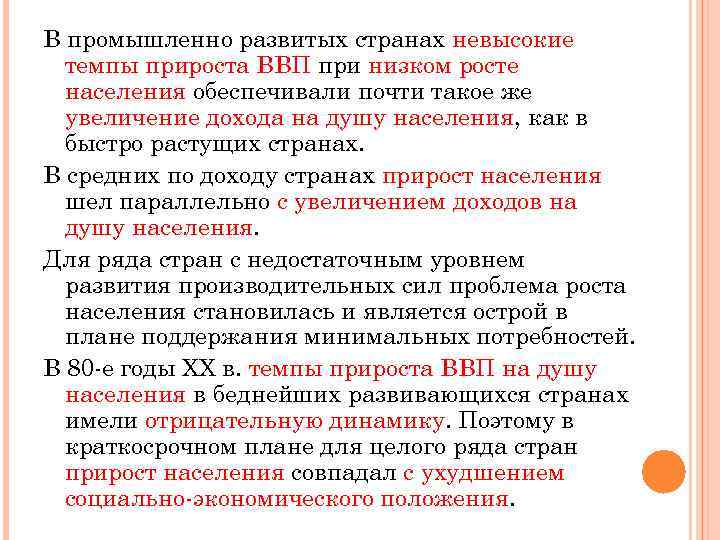 В промышленно развитых странах невысокие темпы прироста ВВП при низком росте населения обеспечивали почти такое же увеличение дохода на душу населения, как в быстро растущих странах.

В средних по доходу странах прирост населения шел параллельно с увеличением доходов на душу населения.

Для ряда стран с недостаточным уровнем развития производительных сил проблема роста населения становилась и является острой в плане поддержания минимальных потребностей.

В 80-е годы XX в. темпы прироста ВВП на душу населения в беднейших развивающихся странах имели отрицательную динамику. Поэтому в краткосрочном плане для целого ряда стран прирост населения совпадал с ухудшением социально-экономического положения.